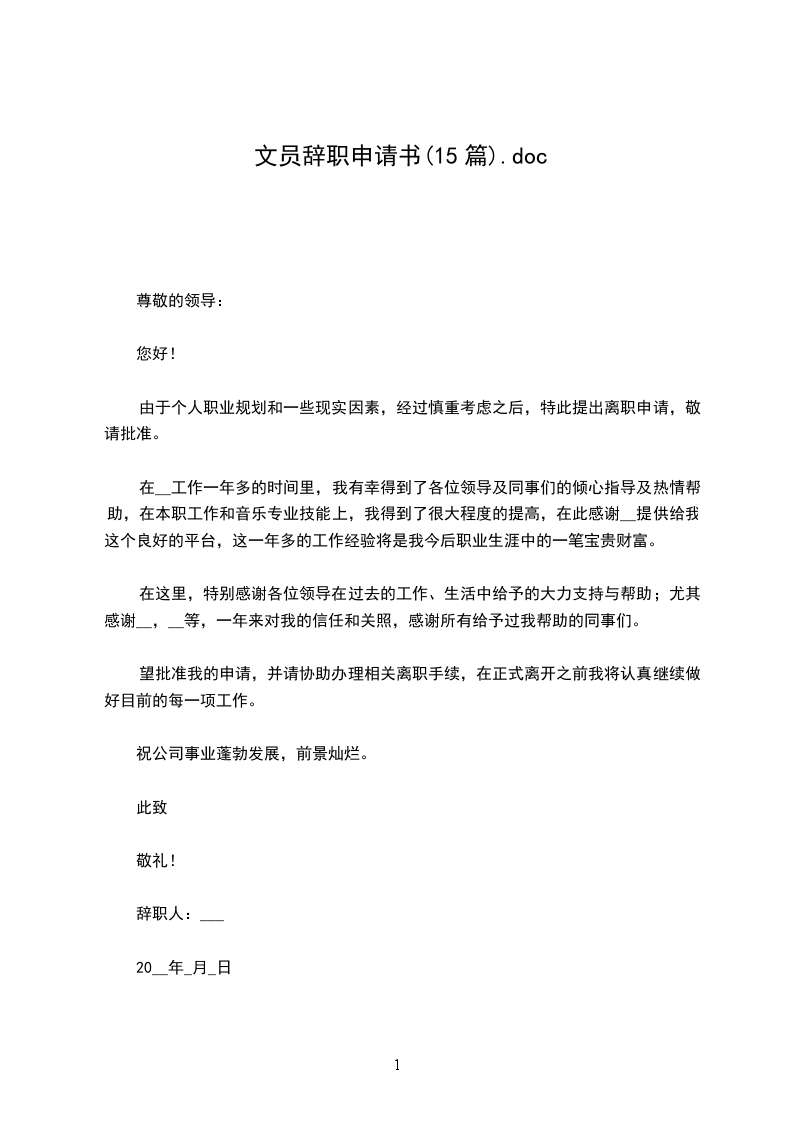 文员辞职申请书(15 篇).doc

尊敬的领导：

您好！

由于个人职业规划和一些现实因素，经过慎重考虑之后，特此提出离职申请，敬请批准。

在__工作一年多的时间里，我有幸得到了各位领导及同事们的倾心指导及热情帮助，在本职工作和音乐专业技能上，我得到了很大程度的提高，在此感谢__提供给我这个良好的平台，这一年多的工作经验将是我今后职业生涯中的一笔宝贵财富。

在这里，特别感谢各位领导在过去的工作、生活中给予的大力支持与帮助；尤其感谢__，__等，一年来对我的信任和关照，感谢所有给予过我帮助的同事们。

望批准我的申请，并请协助办理相关离职手续，在正式离开之前我将认真继续做好目前的每一项工作。

祝公司事业蓬勃发展，前景灿烂。

此致

敬礼！

辞职人：___

20__年_月_日

1